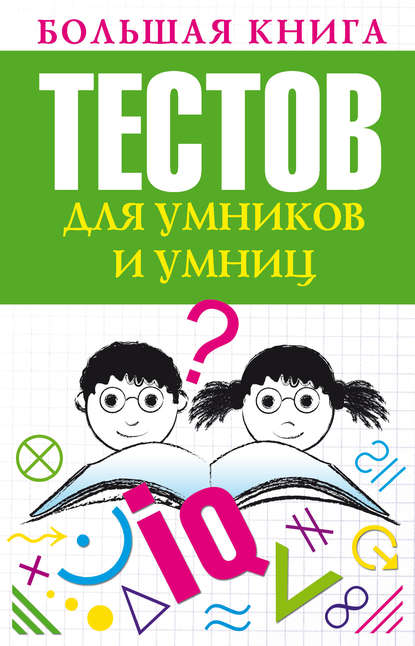 БОЛЬШАЯ КНИГА
ТЕСТОВ
ДЛЯ УМНИКОВ И УМНИЦ

?

IQ